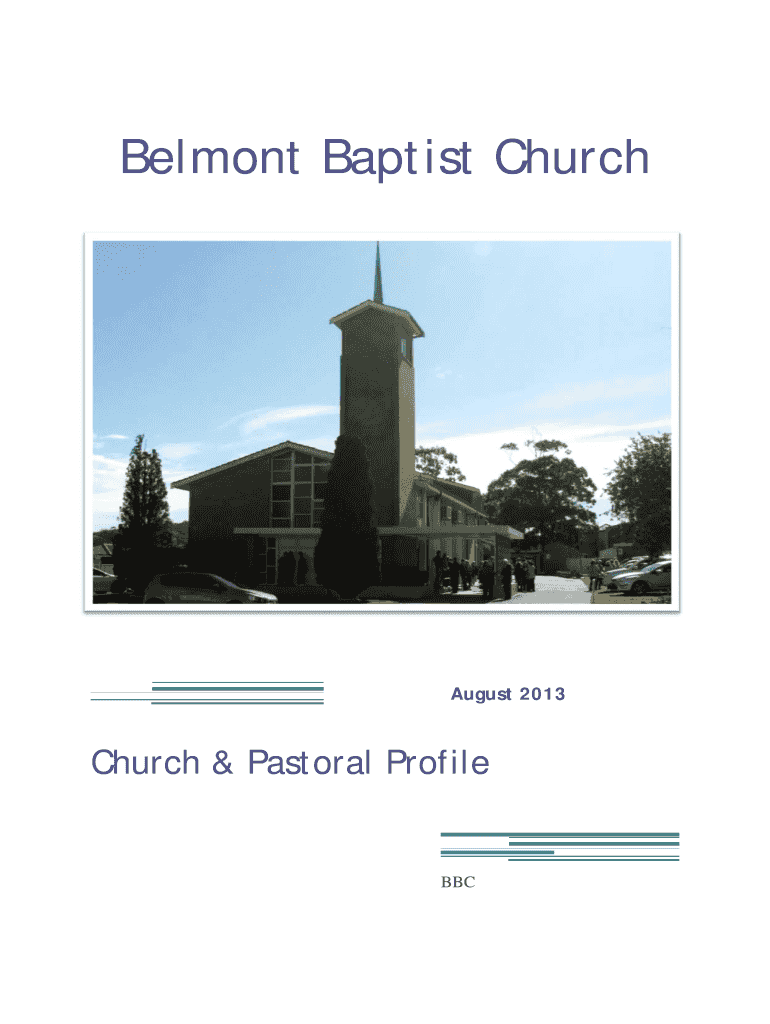 Belmont Baptist Church

August 2013

Church & Pastoral Profile

BBC